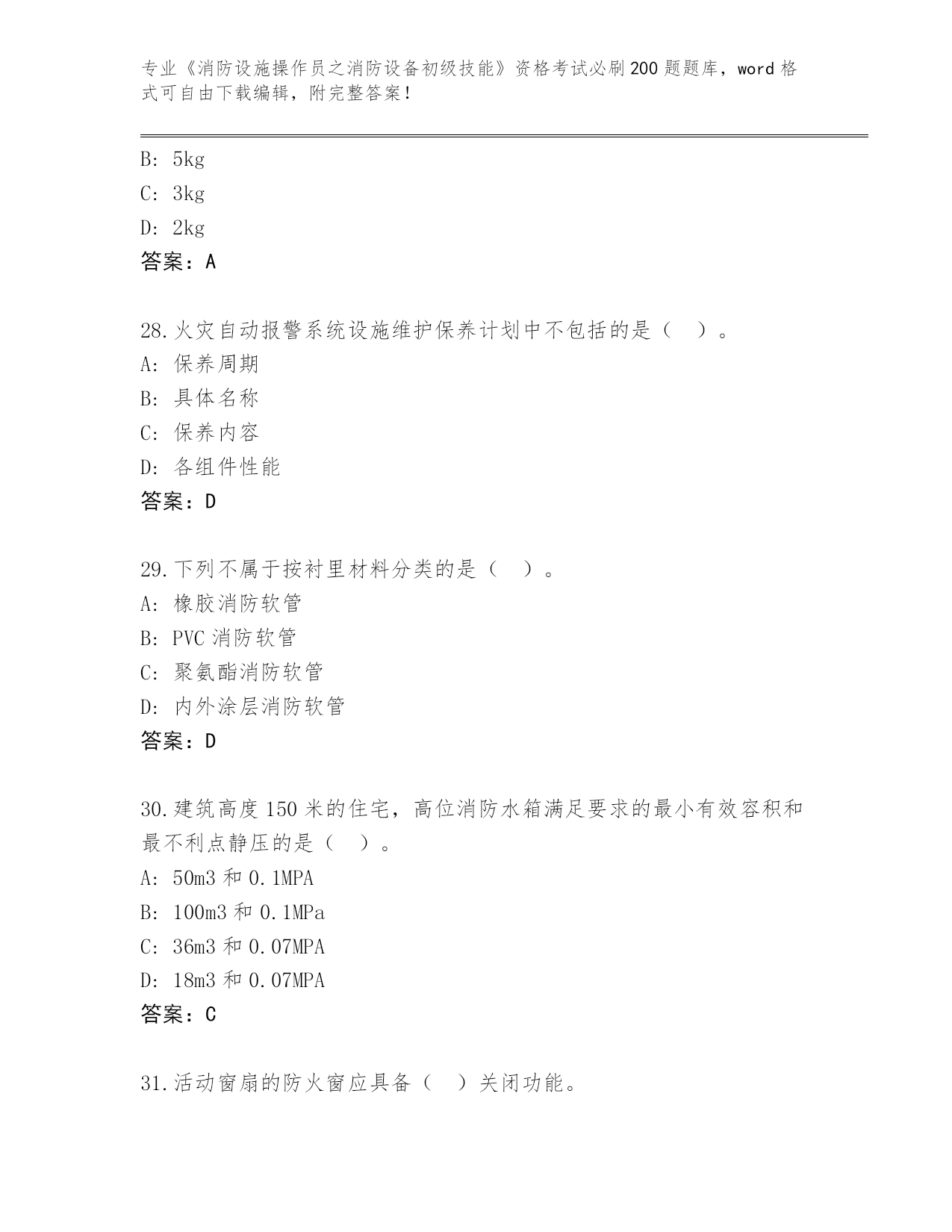 专业《消防设施操作员之消防设备初级技能》资格考试必刷200题题库，word格式可自由下载编辑，附完整答案！

B: 5kg
C: 3kg
D: 2kg
答案：A

28.火灾自动报警系统设施维护保养计划中不包括的是（ ）。
A: 保养周期
B: 具体名称
C: 保养内容
D: 各组件性能
答案：D

29.下列不属于按衬里材料分类的是（ ）。
A: 橡胶消防软管
B: PVC消防软管
C: 聚氨酯消防软管
D: 内外涂层消防软管
答案：D

30.建筑高度150米的住宅，高位消防水箱满足要求的最小有效容积和最不利点静压的是（ ）。
A: 50m3和0.1MPA
B: 100m3和0.1MPa
C: 36m3和0.07MPA
D: 18m3和0.07MPA
答案：C

31.活动窗扇的防火窗应具备（ ）关闭功能。